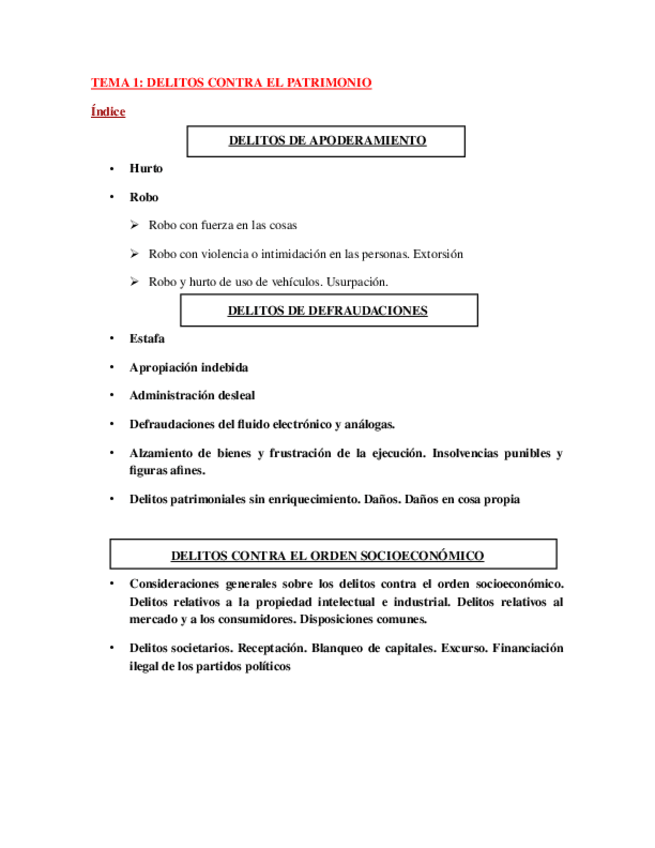 TEMA 1: DELITOS CONTRA EL PATRIMONIO

Índice

DELITOS DE APODERAMIENTO

• Hurto

• Robo

➢ Robo con fuerza en las cosas

➢ Robo con violencia o intimidación en las personas. Extorsión

➢ Robo y hurto de uso de vehículos. Usurpación.

DELITOS DE DEFRAUDACIONES

• Estafa

• Apropiación indebida

• Administración desleal

• Defraudaciones del fluido electrónico y análogas.

• Alzamiento de bienes y frustración de la ejecución. Insolvencias punibles y figuras afines.

• Delitos patrimoniales sin enriquecimiento. Daños. Daños en cosa propia

DELITOS CONTRA EL ORDEN SOCIOECONÓMICO

• Consideraciones generales sobre los delitos contra el orden socioeconómico. Delitos relativos a la propiedad intelectual e industrial. Delitos relativos al mercado y a los consumidores. Disposiciones comunes.

• Delitos societarios. Receptación. Blanqueo de capitales. Excurso. Financiación ilegal de los partidos políticos